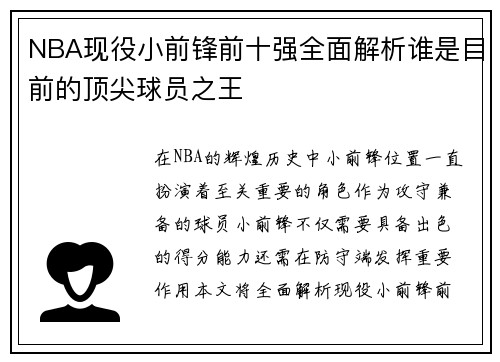 NBA现役小前锋前十强全面解析谁是目前的顶尖球员之王

在NBA的辉煌历史中小前锋位置一直扮演着至关重要的角色作为攻守兼备的球员小前锋不仅需要具备出色的得分能力还需在防守端发挥重要作用本文将全面解析现役小前锋前